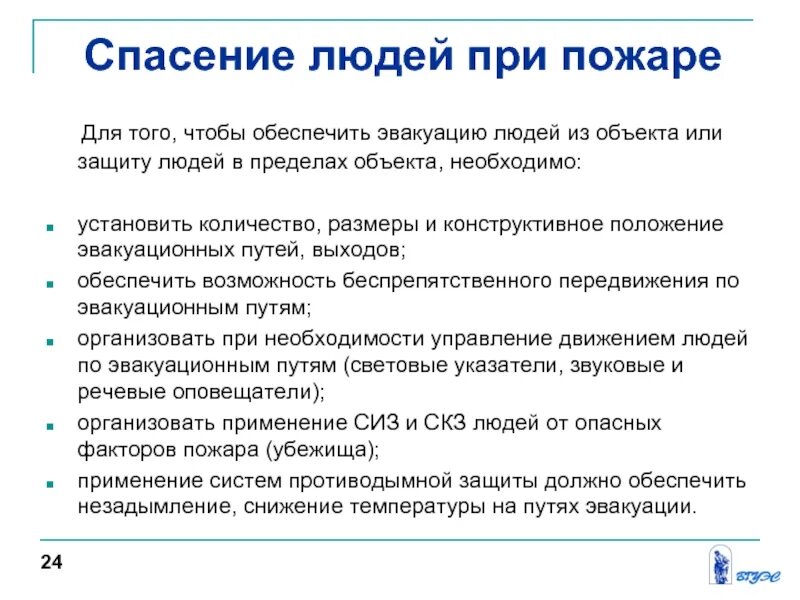 Спасение людей при пожаре

Для того, чтобы обеспечить эвакуацию людей из объекта или защиту людей в пределах объекта, необходимо:

- установить количество, размеры и конструктивное положение эвакуационных путей, выходов;
- обеспечить возможность беспрепятственного передвижения по эвакуационным путям;
- организовать при необходимости управление движением людей по эвакуационным путям (световые указатели, звуковые и речевые оповещатели);
- организовать применение СИЗ и СКЗ людей от опасных факторов пожара (убежища);
- применение систем противодымной защиты должно обеспечить незадымление, снижение температуры на путях эвакуации.

24

ВГУЭС